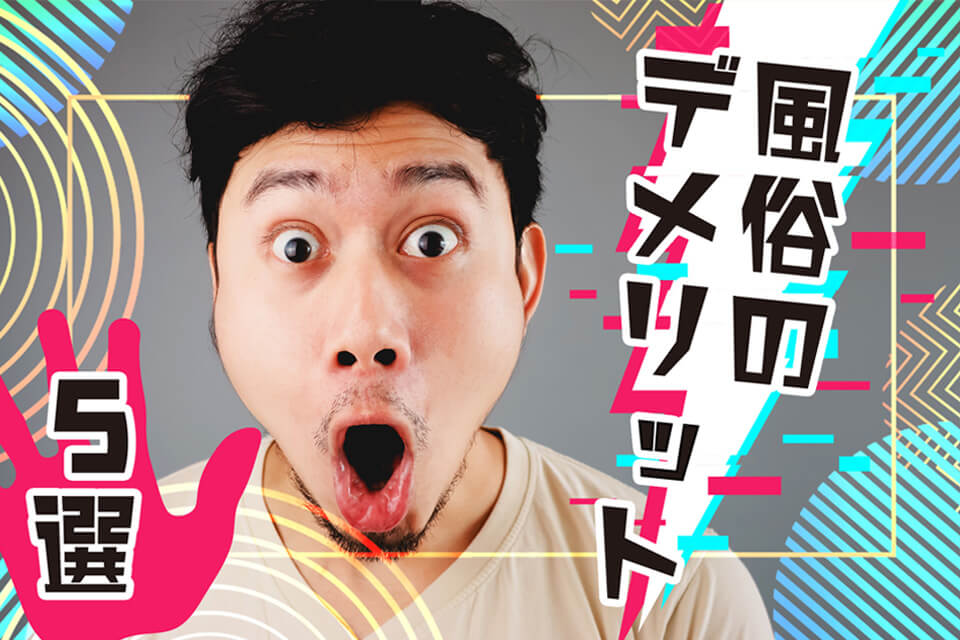 風俗のデメリット

5選